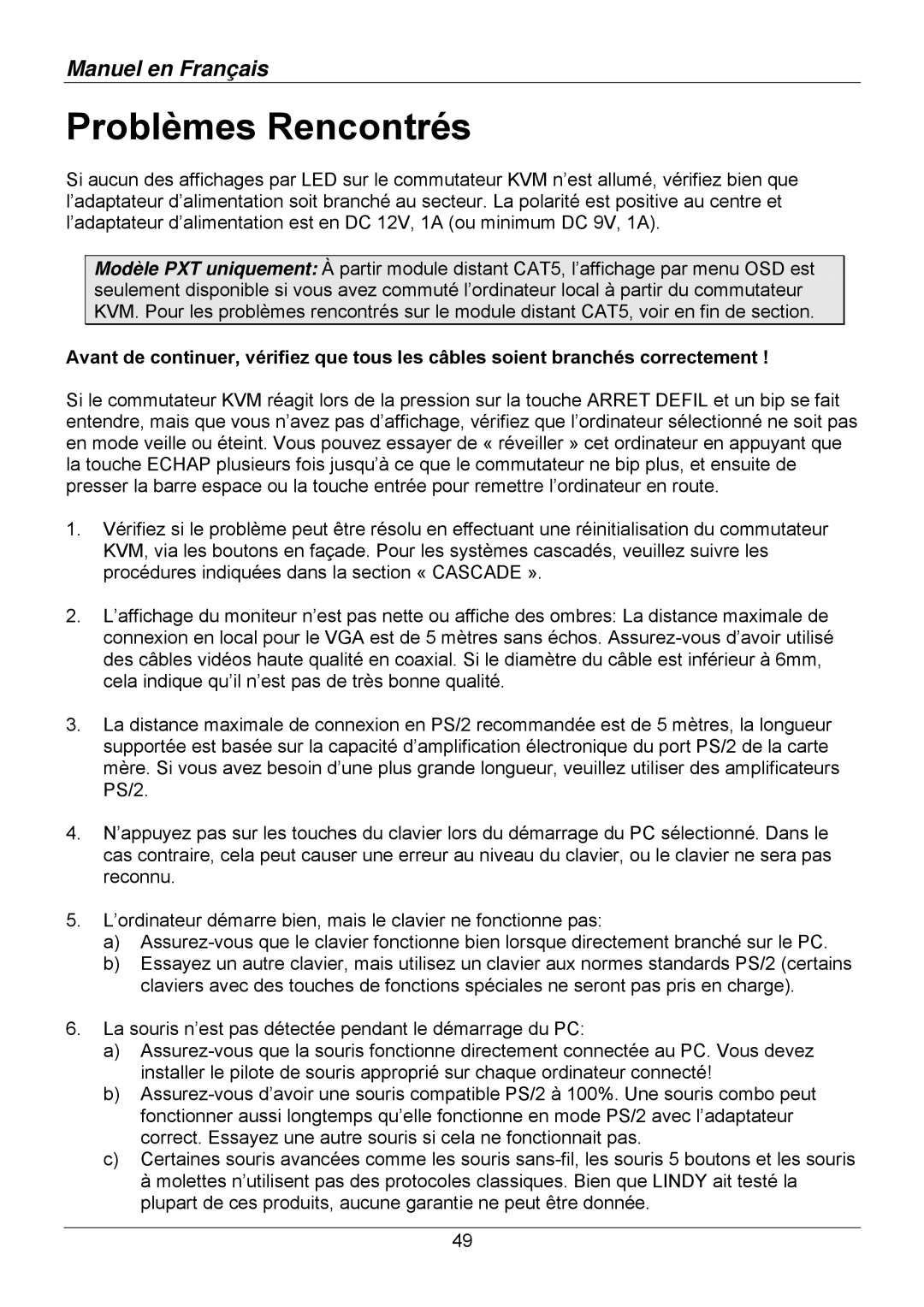 Manuel en Français

Problèmes Rencontrés

Si aucun des affichages par LED sur le commutateur KVM n'est allumé, vérifiez bien que l'adaptateur d'alimentation soit branché au secteur. La polarité est positive au centre et l'adaptateur d'alimentation est en DC 12V, 1A (ou minimum DC 9V, 1A).

Modèle PXT uniquement: À partir module distant CAT5, l'affichage par menu OSD est seulement disponible si vous avez commuté l'ordinateur local à partir du commutateur KVM. Pour les problèmes rencontrés sur le module distant CAT5, voir en fin de section.

Avant de continuer, vérifiez que tous les câbles soient branchés correctement !

Si le commutateur KVM réagit lors de la pression sur la touche ARRET DEFIL et un bip se fait entendre, mais que vous n'avez pas d'affichage, vérifiez que l'ordinateur sélectionné ne soit pas en mode veille ou éteint. Vous pouvez essayer de « réveiller » cet ordinateur en appuyant que la touche ECHAP plusieurs fois jusqu'à ce que le commutateur ne bip plus, et ensuite de presser la barre espace ou la touche entrée pour remettre l'ordinateur en route.

1. Vérifiez si le problème peut être résolu en effectuant une réinitialisation du commutateur KVM, via les boutons en façade. Pour les systèmes cascadés, veuillez suivre les procédures indiquées dans la section « CASCADE ».

2. L'affichage du moniteur n'est pas nette ou affiche des ombres: La distance maximale de connexion en local pour le VGA est de 5 mètres sans échos. Assurez-vous d'avoir utilisé des câbles vidéos haute qualité en coaxial. Si le diamètre du câble est inférieur à 6mm, cela indique qu'il n'est pas de très bonne qualité.

3. La distance maximale de connexion en PS/2 recommandée est de 5 mètres, la longueur supportée est basée sur la capacité d'amplification électronique du port PS/2 de la carte mère. Si vous avez besoin d'une plus grande longueur, veuillez utiliser des amplificateurs PS/2.

4. N'appuyez pas sur les touches du clavier lors du démarrage du PC sélectionné. Dans le cas contraire, cela peut causer une erreur au niveau du clavier, ou le clavier ne sera pas reconnu.

5. L'ordinateur démarre bien, mais le clavier ne fonctionne pas:
a) Assurez-vous que le clavier fonctionne bien lorsque directement branché sur le PC.
b) Essayez un autre clavier, mais utilisez un clavier aux normes standards PS/2 (certains claviers avec des touches de fonctions spéciales ne seront pas pris en charge).

6. La souris n'est pas détectée pendant le démarrage du PC:
a) Assurez-vous que la souris fonctionne directement connectée au PC. Vous devez installer le pilote de souris approprié sur chaque ordinateur connecté!
b) Assurez-vous d'avoir une souris compatible PS/2 à 100%. Une souris combo peut fonctionner aussi longtemps qu'elle fonctionne en mode PS/2 avec l'adaptateur correct. Essayez une autre souris si cela ne fonctionnait pas.
c) Certaines souris avancées comme les souris sans-fil, les souris 5 boutons et les souris à molettes n'utilisent pas des protocoles classiques. Bien que LINDY ait testé la plupart de ces produits, aucune garantie ne peut être donnée.

49